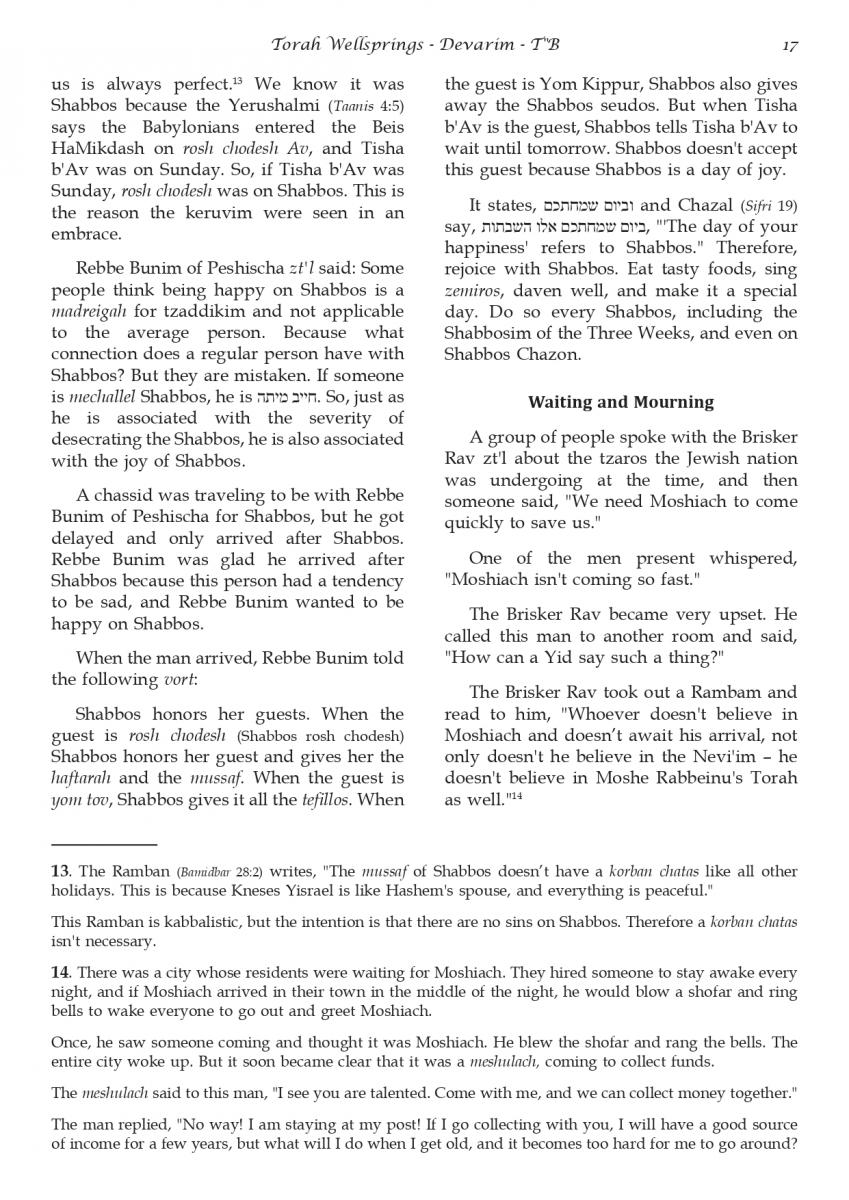 Torah Wellsprings - Devarim - T"B 17

us is always perfect.$^{13}$ We know it was Shabbos because the Yerushalmi (Taanis 4:5) says the Babylonians entered the Beis HaMikdash on rosh chodesh Av, and Tisha b'Av was on Sunday. So, if Tisha b'Av was Sunday, rosh chodesh was on Shabbos. This is the reason the keruvim were seen in an embrace.

Rebbe Bunim of Peshischa zt'l said: Some people think being happy on Shabbos is a madreigah for tzaddikim and not applicable to the average person. Because what connection does a regular person have with Shabbos? But they are mistaken. If someone is mechallel Shabbos, he is חייב מיתה. So, just as he is associated with the severity of desecrating the Shabbos, he is also associated with the joy of Shabbos.

A chassid was traveling to be with Rebbe Bunim of Peshischa for Shabbos, but he got delayed and only arrived after Shabbos. Rebbe Bunim was glad he arrived after Shabbos because this person had a tendency to be sad, and Rebbe Bunim wanted to be happy on Shabbos.

When the man arrived, Rebbe Bunim told the following vort:

Shabbos honors her guests. When the guest is rosh chodesh (Shabbos rosh chodesh) Shabbos honors her guest and gives her the haftarah and the mussaf. When the guest is yom tov, Shabbos gives it all the tefillos. When the guest is Yom Kippur, Shabbos also gives away the Shabbos seudos. But when Tisha b'Av is the guest, Shabbos tells Tisha b'Av to wait until tomorrow. Shabbos doesn't accept this guest because Shabbos is a day of joy.

It states, וביום שמחתכם and Chazal (Sifri 19) say, ביום שמחתכם אלו השבתות, "'The day of your happiness' refers to Shabbos." Therefore, rejoice with Shabbos. Eat tasty foods, sing zemiros, daven well, and make it a special day. Do so every Shabbos, including the Shabbosim of the Three Weeks, and even on Shabbos Chazon.

Waiting and Mourning

A group of people spoke with the Brisker Rav zt'l about the tzaros the Jewish nation was undergoing at the time, and then someone said, "We need Moshiach to come quickly to save us."

One of the men present whispered, "Moshiach isn't coming so fast."

The Brisker Rav became very upset. He called this man to another room and said, "How can a Yid say such a thing?"

The Brisker Rav took out a Rambam and read to him, "Whoever doesn't believe in Moshiach and doesn't await his arrival, not only doesn't he believe in the Nevi'im – he doesn't believe in Moshe Rabbeinu's Torah as well."$^{14}$

13. The Ramban (Bamidbar 28:2) writes, "The mussaf of Shabbos doesn't have a korban chatas like all other holidays. This is because Kneses Yisrael is like Hashem's spouse, and everything is peaceful."

This Ramban is kabbalistic, but the intention is that there are no sins on Shabbos. Therefore a korban chatas isn't necessary.

14. There was a city whose residents were waiting for Moshiach. They hired someone to stay awake every night, and if Moshiach arrived in their town in the middle of the night, he would blow a shofar and ring bells to wake everyone to go out and greet Moshiach.

Once, he saw someone coming and thought it was Moshiach. He blew the shofar and rang the bells. The entire city woke up. But it soon became clear that it was a meshulach, coming to collect funds.

The meshulach said to this man, "I see you are talented. Come with me, and we can collect money together."

The man replied, "No way! I am staying at my post! If I go collecting with you, I will have a good source of income for a few years, but what will I do when I get old, and it becomes too hard for me to go around?